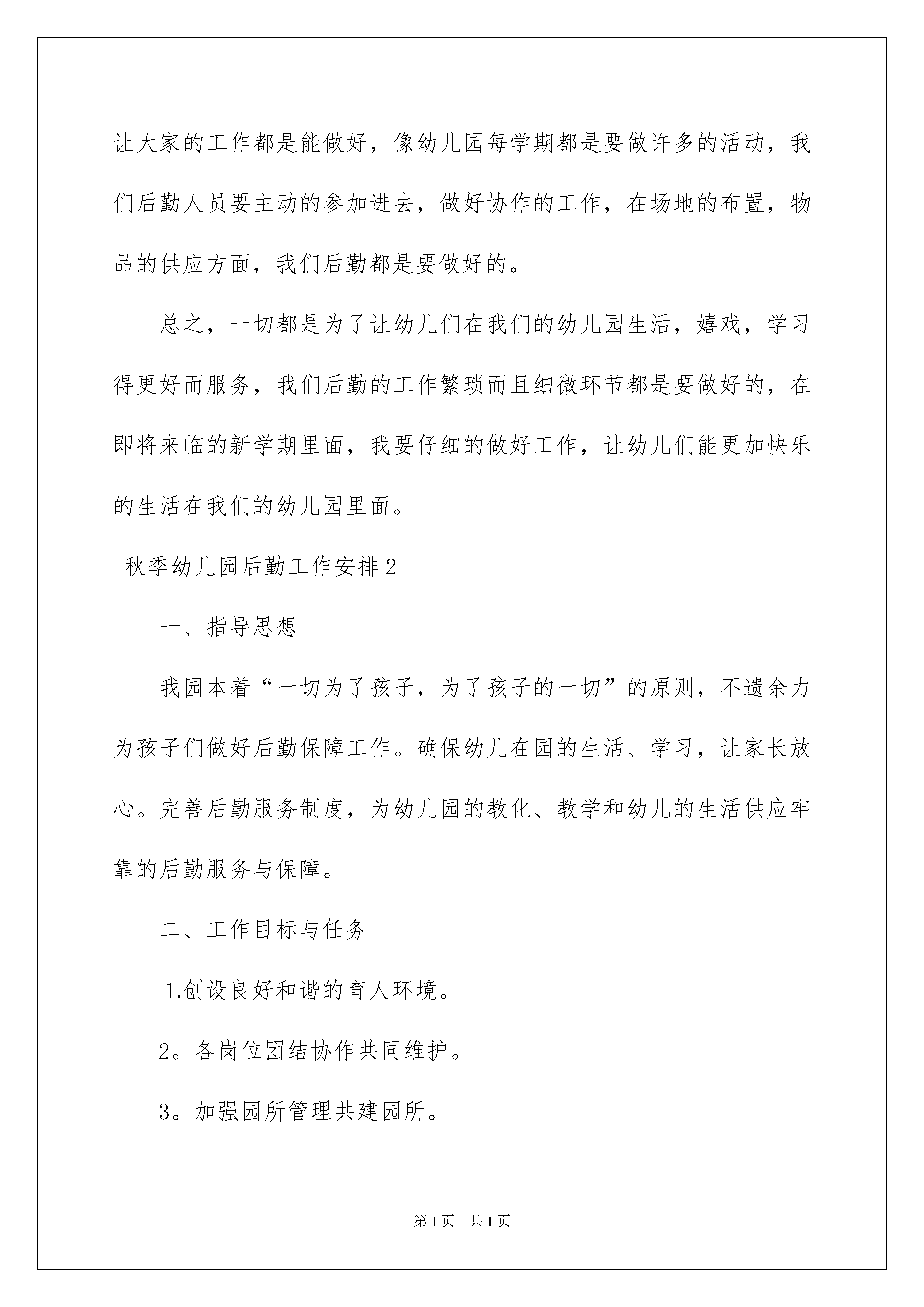 让大家的工作都是能做好，像幼儿园每学期都是要做许多的活动，我们后勤人员要主动的参加进去，做好协作的工作，在场地的布置，物品的供应方面，我们后勤都是要做好的。

总之，一切都是为了让幼儿们在我们的幼儿园生活，嬉戏，学习得更好而服务，我们后勤的工作繁琐而且细微环节都是要做好的，在即将来临的新学期里面，我要仔细的做好工作，让幼儿们能更加快乐的生活在我们的幼儿园里面。

秋季幼儿园后勤工作安排2

一、指导思想

我园本着“一切为了孩子，为了孩子的一切”的原则，不遗余力为孩子们做好后勤保障工作。确保幼儿在园的生活、学习，让家长放心。完善后勤服务制度，为幼儿园的教化、教学和幼儿的生活供应牢靠的后勤服务与保障。

二、工作目标与任务

1.创设良好和谐的育人环境。

2。各岗位团结协作共同维护。

3。加强园所管理共建园所。

第1页 共1页